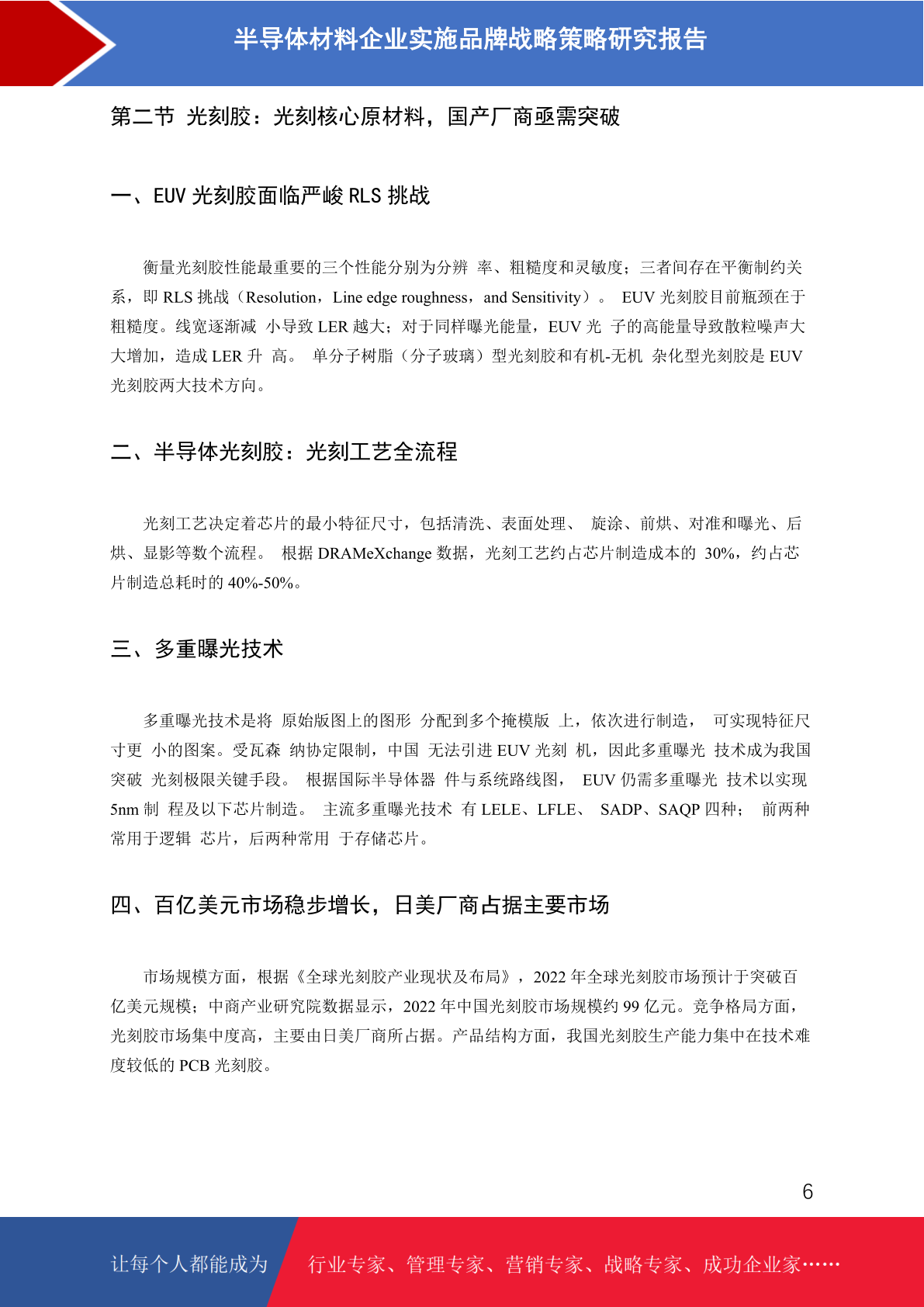 半导体材料企业实施品牌战略策略研究报告

第二节 光刻胶：光刻核心原材料，国产厂商亟需突破

一、EUV 光刻胶面临严峻 RLS 挑战

衡量光刻胶性能最重要的三个性能分别为分辨 率、粗糙度和灵敏度；三者间存在平衡制约关系，即 RLS 挑战（Resolution，Line edge roughness，and Sensitivity）。 EUV 光刻胶目前瓶颈在于粗糙度。线宽逐渐减 小导致 LER 越大；对于同样曝光能量，EUV 光 子的高能量导致散粒噪声大大增加，造成 LER 升 高。 单分子树脂（分子玻璃）型光刻胶和有机-无机 杂化型光刻胶是 EUV 光刻胶两大技术方向。

二、半导体光刻胶：光刻工艺全流程

光刻工艺决定着芯片的最小特征尺寸，包括清洗、表面处理、 旋涂、前烘、对准和曝光、后烘、显影等数个流程。 根据 DRAMeXchange 数据，光刻工艺约占芯片制造成本的 30%，约占芯片制造总耗时的 40%-50%。

三、多重曝光技术

多重曝光技术是将 原始版图上的图形 分配到多个掩模版 上，依次进行制造， 可实现特征尺寸更 小的图案。受瓦森 纳协定限制，中国 无法引进 EUV 光刻 机，因此多重曝光 技术成为我国突破 光刻极限关键手段。 根据国际半导体器 件与系统路线图， EUV 仍需多重曝光 技术以实现 5nm 制 程及以下芯片制造。 主流多重曝光技术 有 LELE、LFLE、 SADP、SAQP 四种； 前两种常用于逻辑 芯片，后两种常用 于存储芯片。

四、百亿美元市场稳步增长，日美厂商占据主要市场

市场规模方面，根据《全球光刻胶产业现状及布局》，2022 年全球光刻胶市场预计于突破百亿美元规模；中商产业研究院数据显示，2022 年中国光刻胶市场规模约 99 亿元。竞争格局方面，光刻胶市场集中度高，主要由日美厂商所占据。产品结构方面，我国光刻胶生产能力集中在技术难度较低的 PCB 光刻胶。

6

让每个人都能成为 行业专家、管理专家、营销专家、战略专家、成功企业家……